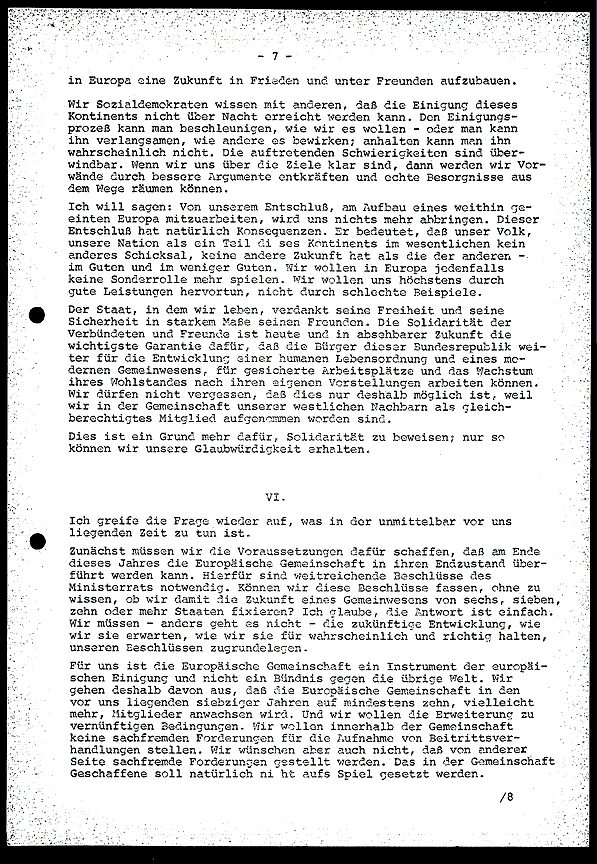 - 7 -

in Europa eine Zukunft in Frieden und unter Freunden aufzubauen.

Wir Sozialdemokraten wissen mit anderen, daß die Einigung dieses Kontinents nicht über Nacht erreicht werden kann. Den Einigungsprozeß kann man beschleunigen, wie wir es wollen - oder man kann ihn verlangsamen, wie andere es bewirken; anhalten kann man ihn wahrscheinlich nicht. Die auftretenden Schwierigkeiten sind überwindbar. Wenn wir uns über die Ziele klar sind, dann werden wir Vorwände durch bessere Argumente entkräften und echte Besorgnisse aus dem Wege räumen können.

Ich will sagen: Von unserem Entschluß, am Aufbau eines weithin geeinten Europa mitzuarbeiten, wird uns nichts mehr abbringen. Dieser Entschluß hat natürlich Konsequenzen. Er bedeutet, daß unser Volk, unsere Nation als ein Teil di ses Kontinents im wesentlichen kein anderes Schicksal, keine andere Zukunft hat als die der anderen - im Guten und im weniger Guten. Wir wollen in Europa jedenfalls keine Sonderrolle mehr spielen. Wir wollen uns höchstens durch gute Leistungen hervortun, nicht durch schlechte Beispiele.

Der Staat, in dem wir leben, verdankt seine Freiheit und seine Sicherheit in starkem Maße seinen Freunden. Die Solidarität der Verbündeten und Freunde ist heute und in absehbarer Zukunft die wichtigste Garantie dafür, daß die Bürger dieser Bundesrepublik weiter für die Entwicklung einer humanen Lebensordnung und eines modernen Gemeinwesens, für gesicherte Arbeitsplätze und das Wachstum ihres Wohlstandes nach ihren eigenen Vorstellungen arbeiten können. Wir dürfen nicht vergessen, daß dies nur deshalb möglich ist, weil wir in der Gemeinschaft unserer westlichen Nachbarn als gleichberechtigtes Mitglied aufgenommen worden sind.

Dies ist ein Grund mehr dafür, Solidarität zu beweisen; nur so können wir unsere Glaubwürdigkeit erhalten.

VI.

Ich greife die Frage wieder auf, was in der unmittelbar vor uns liegenden Zeit zu tun ist.

Zunächst müssen wir die Voraussetzungen dafür schaffen, daß am Ende dieses Jahres die Europäische Gemeinschaft in ihren Endzustand überführt werden kann. Hierfür sind weitreichende Beschlüsse des Ministerrats notwendig. Können wir diese Beschlüsse fassen, ohne zu wissen, ob wir damit die Zukunft eines Gemeinwesens von sechs, sieben, zehn oder mehr Staaten fixieren? Ich glaube, die Antwort ist einfach. Wir müssen - anders geht es nicht - die zukünftige Entwicklung, wie wir sie erwarten, wie wir sie für wahrscheinlich und richtig halten, unseren Beschlüssen zugrundelegen.

Für uns ist die Europäische Gemeinschaft ein Instrument der europäischen Einigung und nicht ein Bündnis gegen die übrige Welt. Wir gehen deshalb davon aus, daß die Europäische Gemeinschaft in den vor uns liegenden siebziger Jahren auf mindestens zehn, vielleicht mehr, Mitglieder anwachsen wird. Und wir wollen die Erweiterung zu vernünftigen Bedingungen. Wir wollen innerhalb der Gemeinschaft keine sachfremden Forderungen für die Aufnahme von Beitrittsverhandlungen stellen. Wir wünschen aber auch nicht, daß von anderer Seite sachfremde Forderungen gestellt werden. Das in der Gemeinschaft Geschaffene soll natürlich ni ht aufs Spiel gesetzt werden.

/8